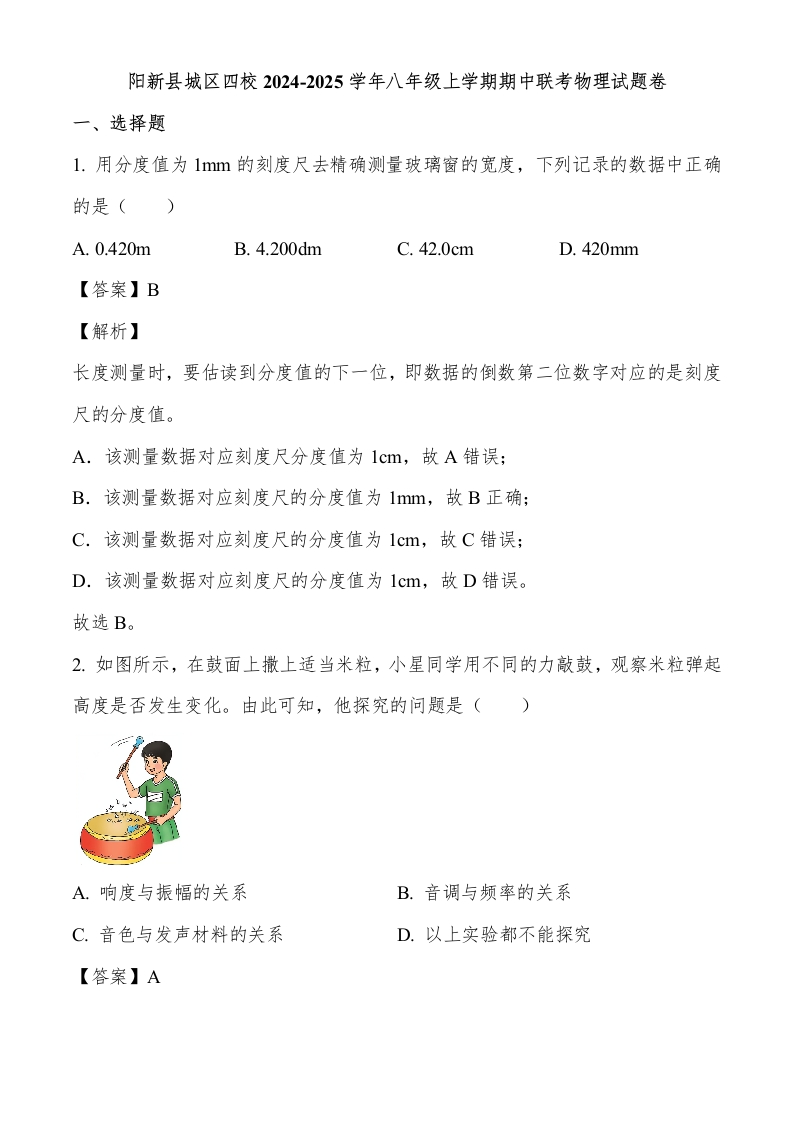 阳新县城区四校 2024-2025 学年八年级上学期期中联考物理试题卷

一、选择题

1. 用分度值为 1mm 的刻度尺去精确测量玻璃窗的宽度，下列记录的数据中正确的是（　　）

A. 0.420m　　B. 4.200dm　　C. 42.0cm　　D. 420mm

【答案】B

【解析】

长度测量时，要估读到分度值的下一位，即数据的倒数第二位数字对应的是刻度尺的分度值。

A．该测量数据对应刻度尺分度值为 1cm，故 A 错误；

B．该测量数据对应刻度尺的分度值为 1mm，故 B 正确；

C．该测量数据对应刻度尺的分度值为 1cm，故 C 错误；

D．该测量数据对应刻度尺的分度值为 1cm，故 D 错误。

故选 B。

2. 如图所示，在鼓面上撒上适当米粒，小星同学用不同的力敲鼓，观察米粒弹起高度是否发生变化。由此可知，他探究的问题是（　　）

A. 响度与振幅的关系　　B. 音调与频率的关系

C. 音色与发声材料的关系　　D. 以上实验都不能探究

【答案】A